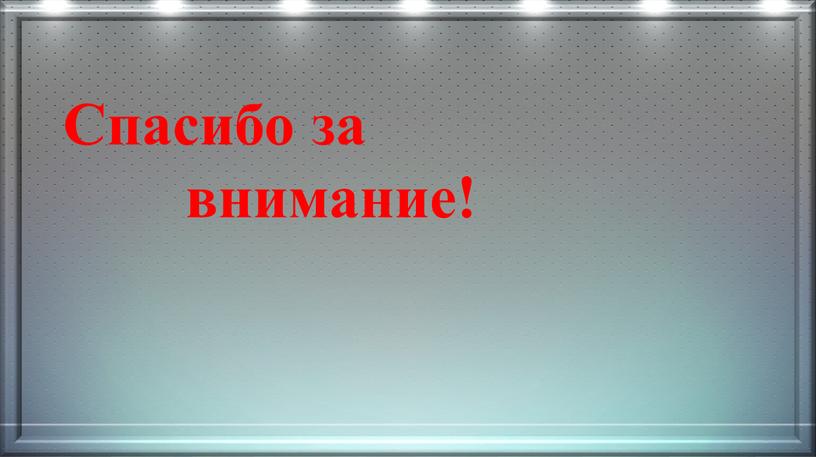 Спасибо за
внимание!